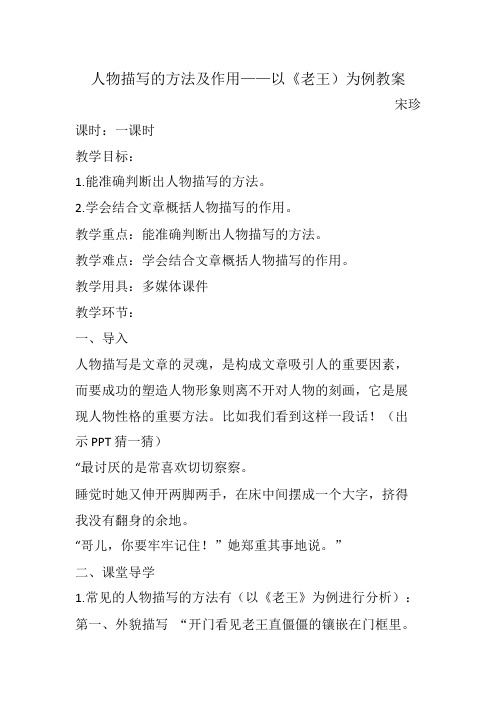 人物描写的方法及作用——以《老王）为例教案

宋珍

课时：一课时

教学目标：

1.能准确判断出人物描写的方法。

2.学会结合文章概括人物描写的作用。

教学重点：能准确判断出人物描写的方法。

教学难点：学会结合文章概括人物描写的作用。

教学用具：多媒体课件

教学环节：

一、导入

人物描写是文章的灵魂，是构成文章吸引人的重要因素，而要成功的塑造人物形象则离不开对人物的刻画，它是展现人物性格的重要方法。比如我们看到这样一段话！（出示 PPT 猜一猜）

“最讨厌的是常喜欢切切察察。

睡觉时她又伸开两脚两手，在床中间摆成一个大字，挤得我没有翻身的余地。

“哥儿，你要牢牢记住！”她郑重其事地说。”

二、课堂导学

1.常见的人物描写的方法有（以《老王》为例进行分析）：

第一、外貌描写 “开门看见老王直僵僵的镶嵌在门框里。